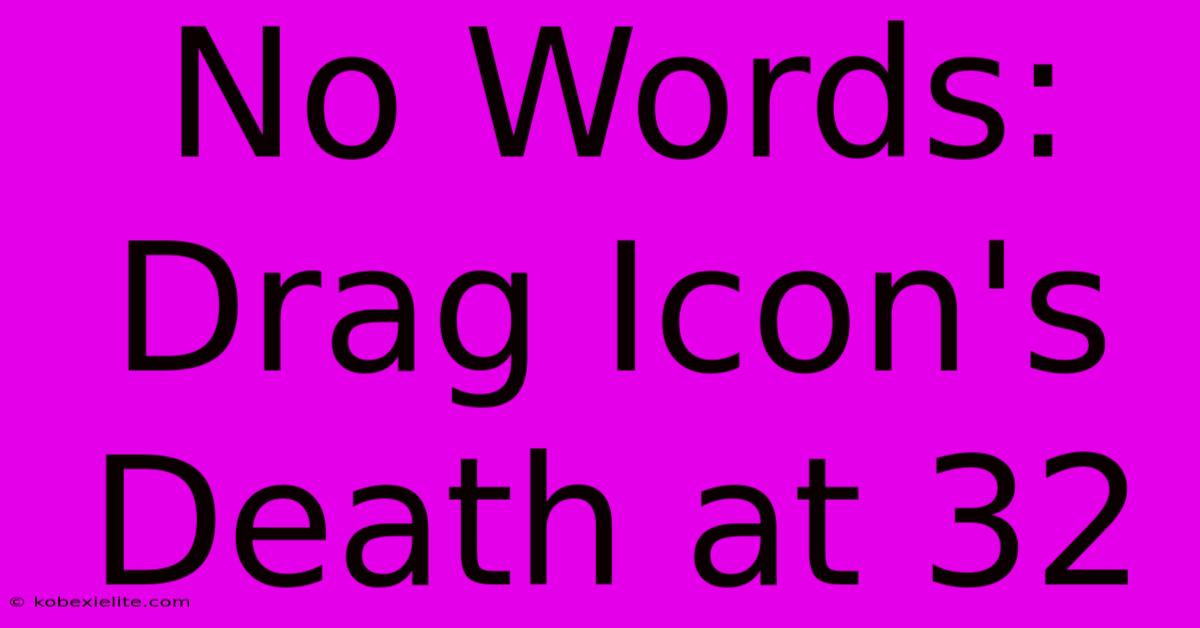 No Words: Drag Icon's Death at 32

© kobexielite.com